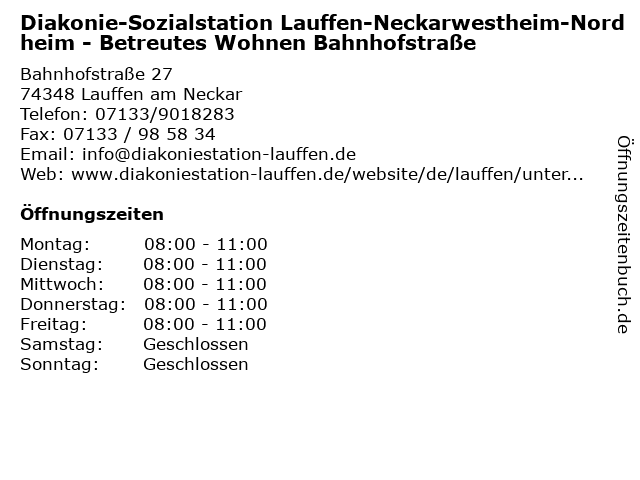 Diakonie-Sozialstation Lauffen-Neckarwestheim-Nordheim - Betreutes Wohnen Bahnhofstraße

Bahnhofstraße 27
74348 Lauffen am Neckar
Telefon: 07133/9018283
Fax: 07133 / 98 58 34
Email: info@diakoniestation-lauffen.de
Web: www.diakoniestation-lauffen.de/website/de/lauffen/unter...

Öffnungszeiten

| | |
|---|---|
| Montag: | 08:00 - 11:00 |
| Dienstag: | 08:00 - 11:00 |
| Mittwoch: | 08:00 - 11:00 |
| Donnerstag: | 08:00 - 11:00 |
| Freitag: | 08:00 - 11:00 |
| Samstag: | Geschlossen |
| Sonntag: | Geschlossen |

Öffnungszeitenbuch.de